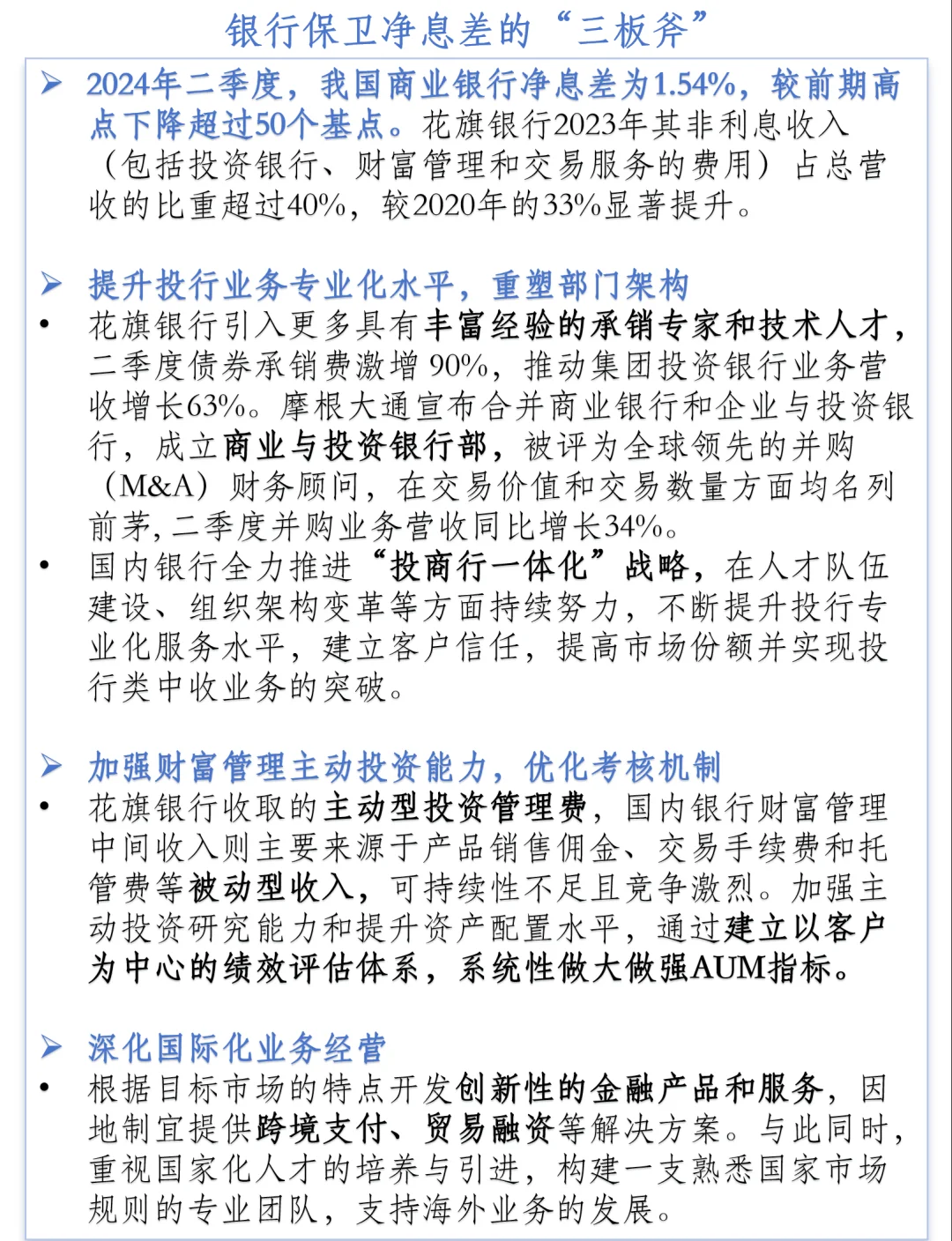 银行保卫净息差的“三板斧”

➢ 2024年二季度，我国商业银行净息差为1.54%，较前期高点下降超过50个基点。花旗银行2023年其非利息收入（包括投资银行、财富管理和交易服务的费用）占总营收的比重超过40%，较2020年的33%显著提升。

➢ 提升投行业务专业化水平，重塑部门架构

• 花旗银行引入更多具有丰富经验的承销专家和技术人才，二季度债券承销费激增 90%，推动集团投资银行业务营收增长63%。摩根大通宣布合并商业银行和企业与投资银行，成立商业与投资银行部，被评为全球领先的并购（M&A）财务顾问，在交易价值和交易数量方面均名列前茅,二季度并购业务营收同比增长34%。

• 国内银行全力推进“投商行一体化”战略，在人才队伍建设、组织架构变革等方面持续努力，不断提升投行专业化服务水平，建立客户信任，提高市场份额并实现投行类中收业务的突破。

➢ 加强财富管理主动投资能力，优化考核机制

• 花旗银行收取的主动型投资管理费，国内银行财富管理中间收入则主要来源于产品销售佣金、交易手续费和托管费等被动型收入，可持续性不足且竞争激烈。加强主动投资研究能力和提升资产配置水平，通过建立以客户为中心的绩效评估体系，系统性做大做强AUM指标。

➢ 深化国际化业务经营

• 根据目标市场的特点开发创新性的金融产品和服务，因地制宜提供跨境支付、贸易融资等解决方案。与此同时，重视国家化人才的培养与引进，构建一支熟悉国家市场规则的专业团队，支持海外业务的发展。